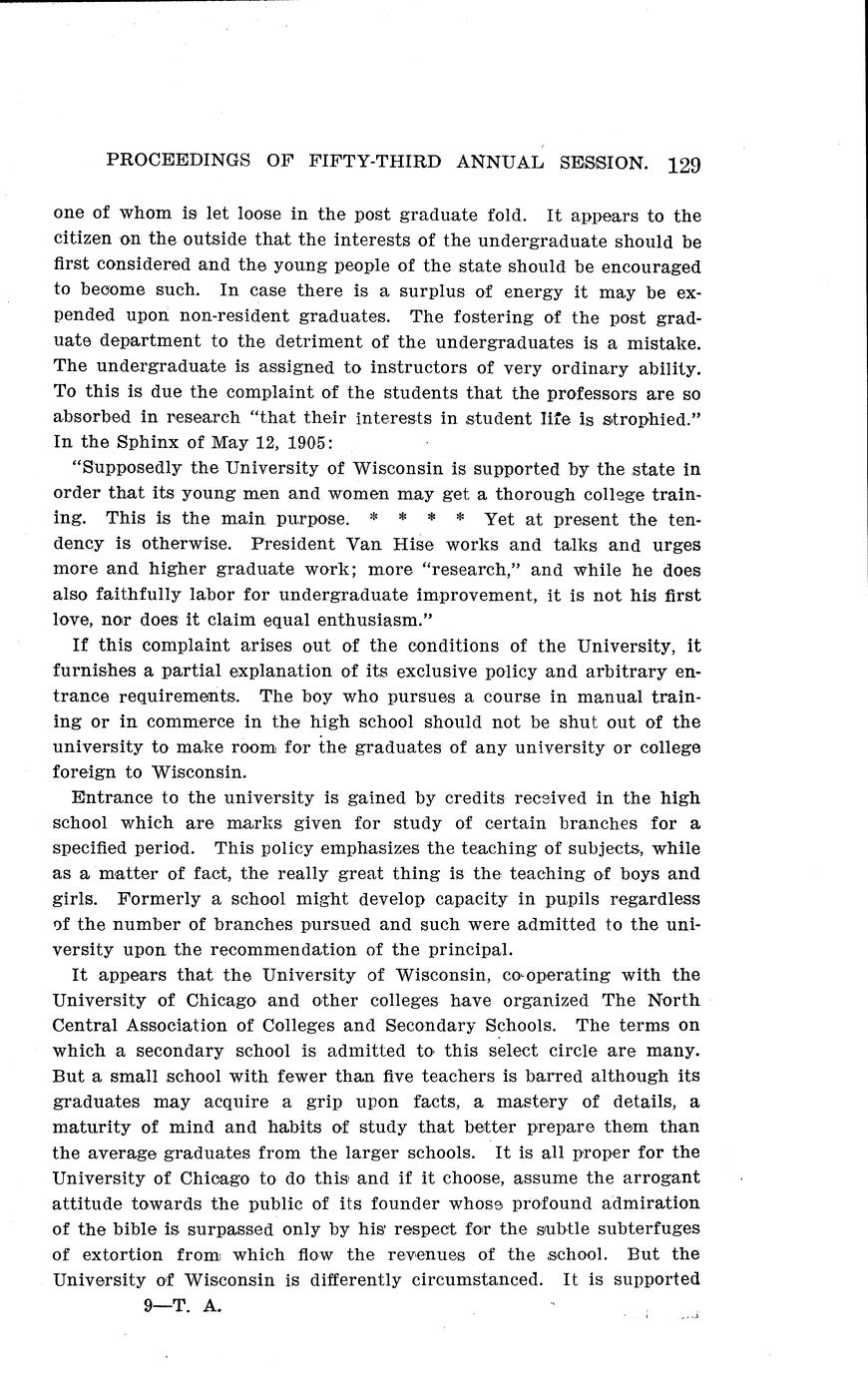 PROCEEDINGS OF FIFTY-THIRD ANNUAL SESSION. 129

one of whom is let loose in the post graduate fold. It appears to the citizen on the outside that the interests of the undergraduate should be first considered and the young people of the state should be encouraged to become such. In case there is a surplus of energy it may be expended upon non-resident graduates. The fostering of the post graduate department to the detriment of the undergraduates is a mistake. The undergraduate is assigned to instructors of very ordinary ability. To this is due the complaint of the students that the professors are so absorbed in research "that their interests in student life is strophied." In the Sphinx of May 12, 1905:

"Supposedly the University of Wisconsin is supported by the state in order that its young men and women may get a thorough college training. This is the main purpose. * * * * Yet at present the tendency is otherwise. President Van Hise works and talks and urges more and higher graduate work; more "research," and while he does also faithfully labor for undergraduate improvement, it is not his first love, nor does it claim equal enthusiasm."

If this complaint arises out of the conditions of the University, it furnishes a partial explanation of its exclusive policy and arbitrary entrance requirements. The boy who pursues a course in manual training or in commerce in the high school should not be shut out of the university to make room for the graduates of any university or college foreign to Wisconsin.

Entrance to the university is gained by credits received in the high school which are marks given for study of certain branches for a specified period. This policy emphasizes the teaching of subjects, while as a matter of fact, the really great thing is the teaching of boys and girls. Formerly a school might develop capacity in pupils regardless of the number of branches pursued and such were admitted to the university upon the recommendation of the principal.

It appears that the University of Wisconsin, co-operating with the University of Chicago and other colleges have organized The North Central Association of Colleges and Secondary Schools. The terms on which a secondary school is admitted to this select circle are many. But a small school with fewer than five teachers is barred although its graduates may acquire a grip upon facts, a mastery of details, a maturity of mind and habits of study that better prepare them than the average graduates from the larger schools. It is all proper for the University of Chicago to do this and if it choose, assume the arrogant attitude towards the public of its founder whose profound admiration of the bible is surpassed only by his respect for the subtle subterfuges of extortion from which flow the revenues of the school. But the University of Wisconsin is differently circumstanced. It is supported

9—T. A.